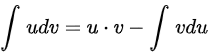 $\int udv = u \cdot v - \int vdu$